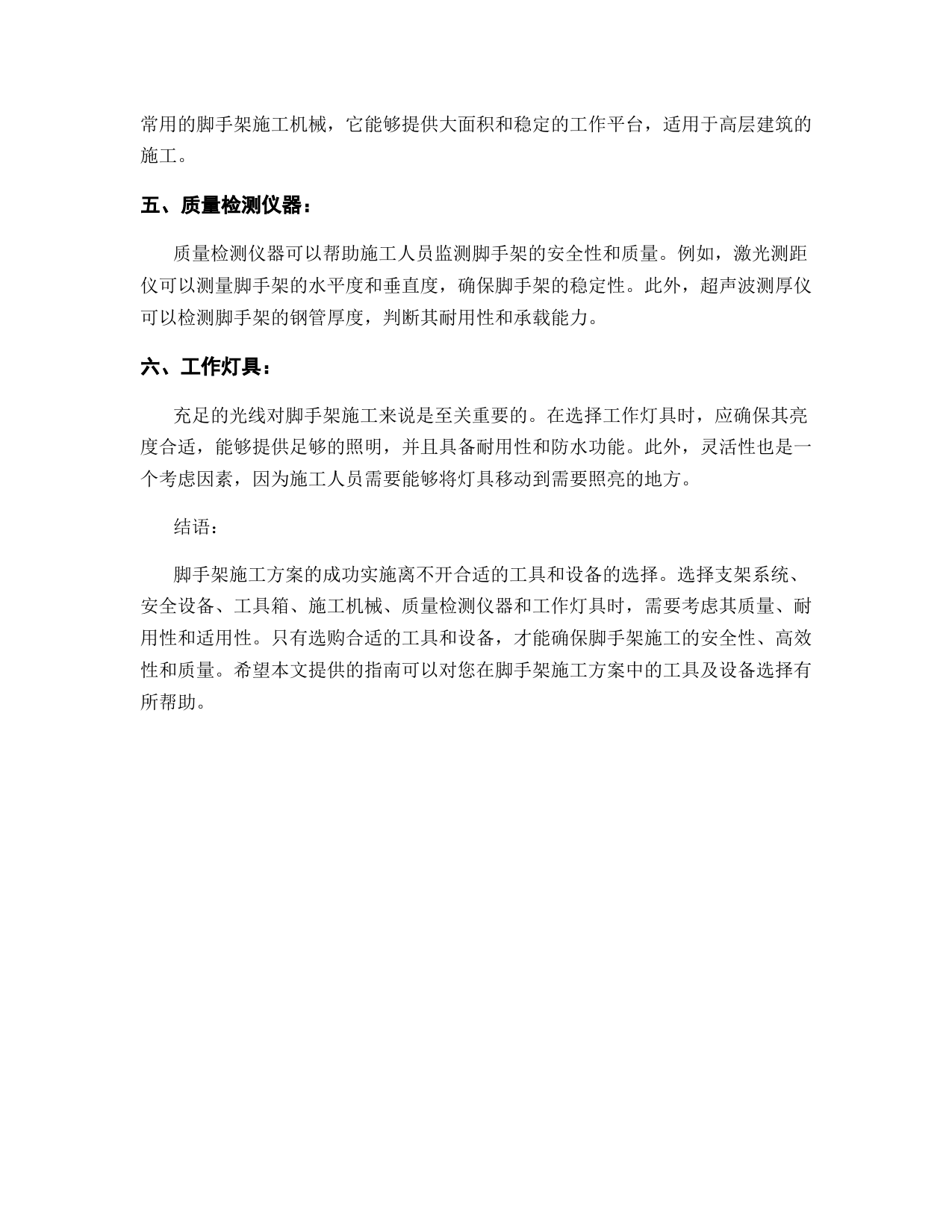 常用的脚手架施工机械，它能够提供大面积和稳定的工作平台，适用于高层建筑的施工。

五、质量检测仪器：

质量检测仪器可以帮助施工人员监测脚手架的安全性和质量。例如，激光测距仪可以测量脚手架的水平度和垂直度，确保脚手架的稳定性。此外，超声波测厚仪可以检测脚手架的钢管厚度，判断其耐用性和承载能力。

六、工作灯具：

充足的光线对脚手架施工来说是至关重要的。在选择工作灯具时，应确保其亮度合适，能够提供足够的照明，并且具备耐用性和防水功能。此外，灵活性也是一个考虑因素，因为施工人员需要能够将灯具移动到需要照亮的地方。

结语：

脚手架施工方案的成功实施离不开合适的工具和设备的选择。选择支架系统、安全设备、工具箱、施工机械、质量检测仪器和工作灯具时，需要考虑其质量、耐用性和适用性。只有选购合适的工具和设备，才能确保脚手架施工的安全性、高效性和质量。希望本文提供的指南可以对您在脚手架施工方案中的工具及设备选择有所帮助。